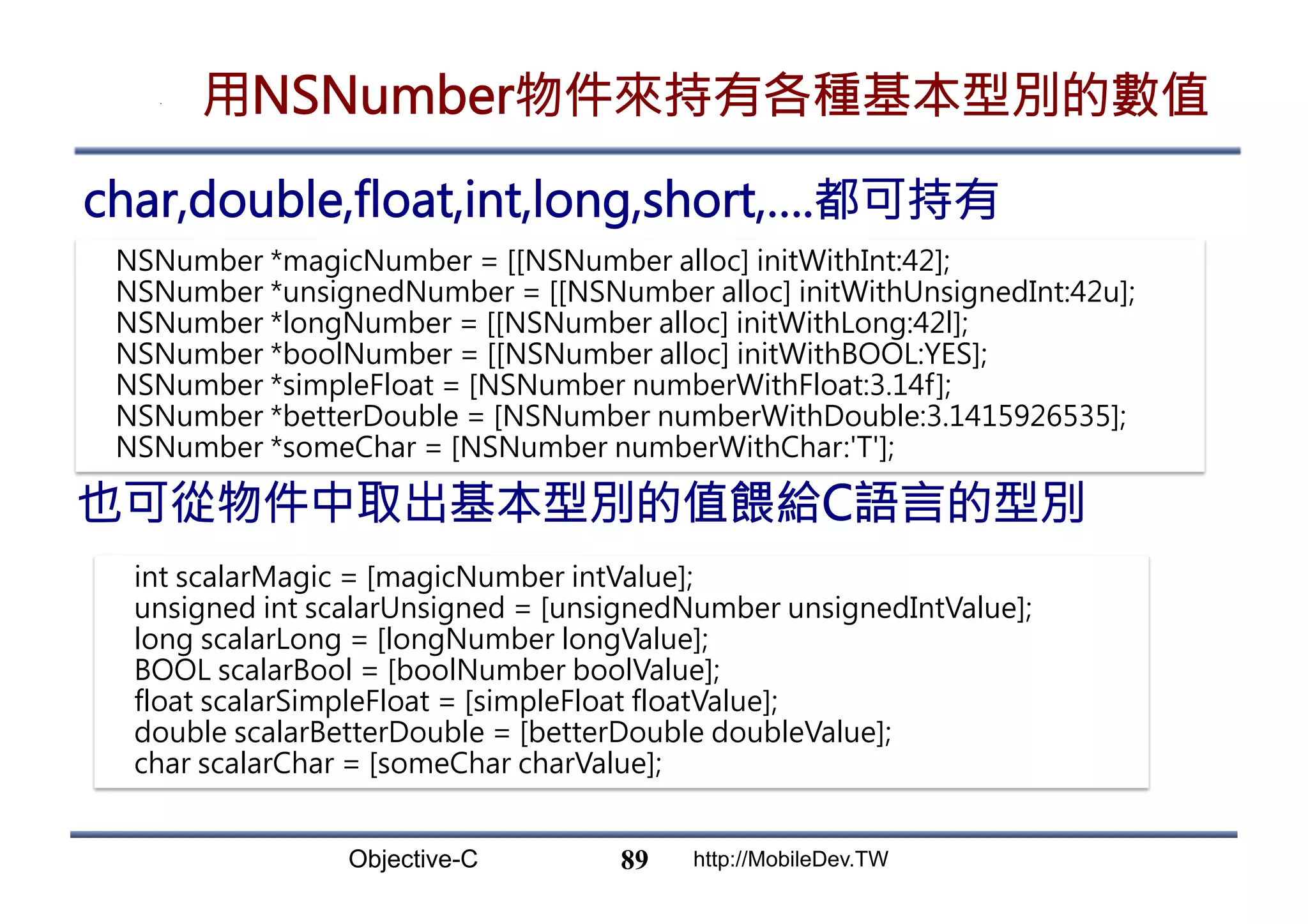 用NSNumber物件來持有各種基本型別的數值

char,double,float,int,long,short,....都可持有

NSNumber *magicNumber = [[NSNumber alloc] initWithInt:42];
NSNumber *unsignedNumber = [[NSNumber alloc] initWithUnsignedInt:42u];
NSNumber *longNumber = [[NSNumber alloc] initWithLong:42l];
NSNumber *boolNumber = [[NSNumber alloc] initWithBOOL:YES];
NSNumber *simpleFloat = [NSNumber numberWithFloat:3.14f];
NSNumber *betterDouble = [NSNumber numberWithDouble:3.1415926535];
NSNumber *someChar = [NSNumber numberWithChar:'T'];

也可從物件中取出基本型別的值餵給C語言的型別

int scalarMagic = [magicNumber intValue];
unsigned int scalarUnsigned = [unsignedNumber unsignedIntValue];
long scalarLong = [longNumber longValue];
BOOL scalarBool = [boolNumber boolValue];
float scalarSimpleFloat = [simpleFloat floatValue];
double scalarBetterDouble = [betterDouble doubleValue];
char scalarChar = [someChar charValue];

Objective-C 89 http://MobileDev.TW